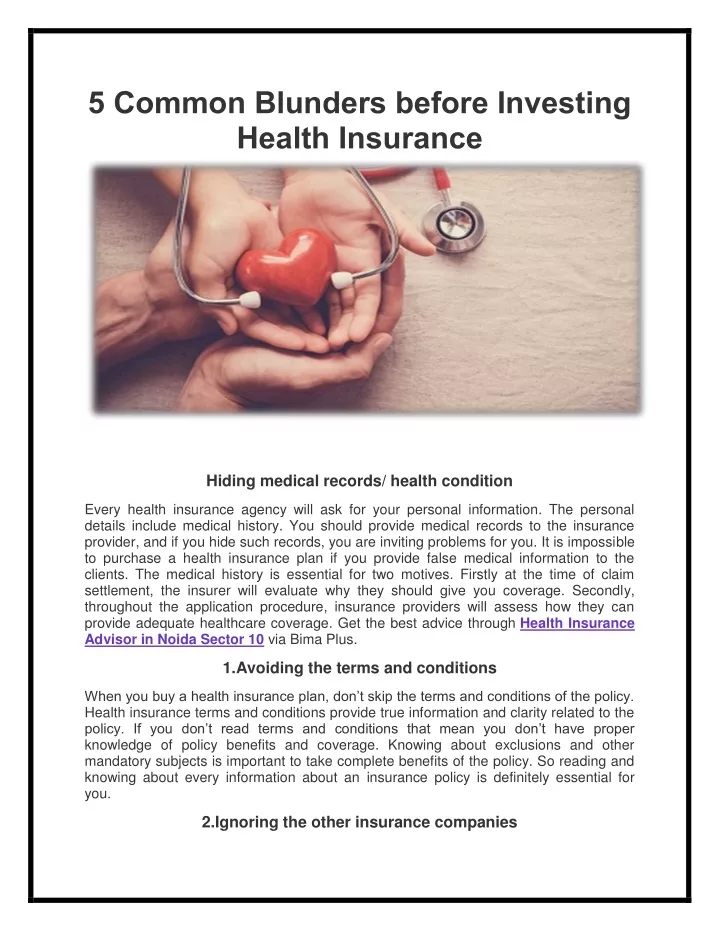 5 Common Blunders before Investing Health Insurance

Hiding medical records/ health condition

Every health insurance agency will ask for your personal information. The personal details include medical history. You should provide medical records to the insurance provider, and if you hide such records, you are inviting problems for you. It is impossible to purchase a health insurance plan if you provide false medical information to the clients. The medical history is essential for two motives. Firstly at the time of claim settlement, the insurer will evaluate why they should give you coverage. Secondly, throughout the application procedure, insurance providers will assess how they can provide adequate healthcare coverage. Get the best advice through Health Insurance Advisor in Noida Sector 10 via Bima Plus.

1.Avoiding the terms and conditions

When you buy a health insurance plan, don't skip the terms and conditions of the policy. Health insurance terms and conditions provide true information and clarity related to the policy. If you don't read terms and conditions that mean you don't have proper knowledge of policy benefits and coverage. Knowing about exclusions and other mandatory subjects is important to take complete benefits of the policy. So reading and knowing about every information about an insurance policy is definitely essential for you.

2.Ignoring the other insurance companies